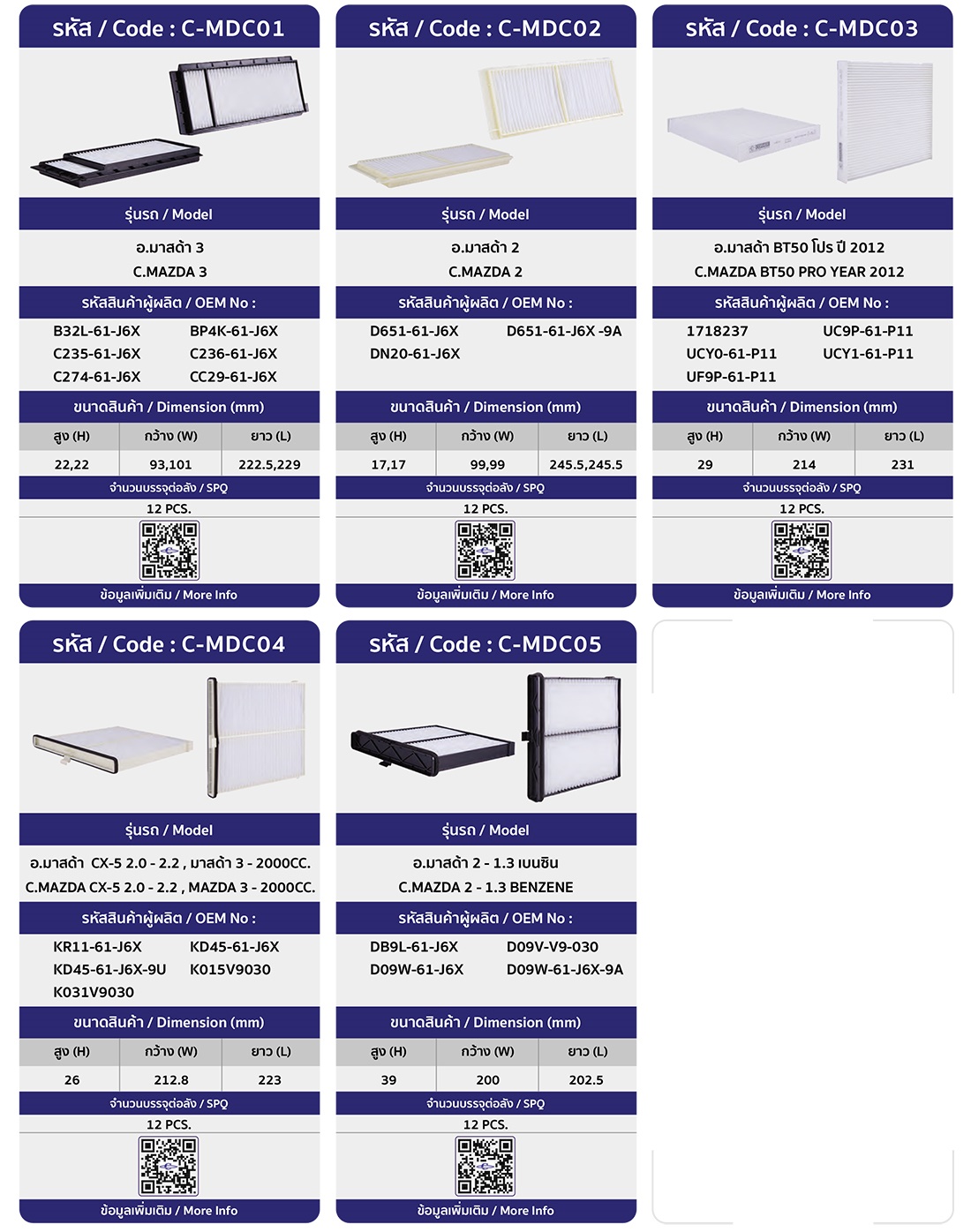 รหัส / Code : C-MDC01

รุ่นรถ / Model

อ.มาสด้า 3
C.MAZDA 3

รหัสสินค้าผู้ผลิต / OEM No :

B32L-61-J6X BP4K-61-J6X
C235-61-J6X C236-61-J6X
C274-61-J6X CC29-61-J6X

ขนาดสินค้า / Dimension (mm)

| สูง (H) | กว้าง (W) | ยาว (L) |
|---|---|---|
| 22,22 | 93,101 | 222.5,229 |

จำนวนบรรจุต่อลัง / SPQ
12 PCS.

ข้อมูลเพิ่มเติม / More Info

รหัส / Code : C-MDC02

รุ่นรถ / Model

อ.มาสด้า 2
C.MAZDA 2

รหัสสินค้าผู้ผลิต / OEM No :

D651-61-J6X D651-61-J6X -9A
DN20-61-J6X

ขนาดสินค้า / Dimension (mm)

| สูง (H) | กว้าง (W) | ยาว (L) |
|---|---|---|
| 17,17 | 99,99 | 245.5,245.5 |

จำนวนบรรจุต่อลัง / SPQ
12 PCS.

ข้อมูลเพิ่มเติม / More Info

รหัส / Code : C-MDC03

รุ่นรถ / Model

อ.มาสด้า BT50 โปร ปี 2012
C.MAZDA BT50 PRO YEAR 2012

รหัสสินค้าผู้ผลิต / OEM No :

1718237 UC9P-61-P11
UCY0-61-P11 UCY1-61-P11
UF9P-61-P11

ขนาดสินค้า / Dimension (mm)

| สูง (H) | กว้าง (W) | ยาว (L) |
|---|---|---|
| 29 | 214 | 231 |

จำนวนบรรจุต่อลัง / SPQ
12 PCS.

ข้อมูลเพิ่มเติม / More Info

รหัส / Code : C-MDC04

รุ่นรถ / Model

อ.มาสด้า CX-5 2.0 - 2.2 , มาสด้า 3 - 2000CC.
C.MAZDA CX-5 2.0 - 2.2 , MAZDA 3 - 2000CC.

รหัสสินค้าผู้ผลิต / OEM No :

KR11-61-J6X KD45-61-J6X
KD45-61-J6X-9U K015V9030
K031V9030

ขนาดสินค้า / Dimension (mm)

| สูง (H) | กว้าง (W) | ยาว (L) |
|---|---|---|
| 26 | 212.8 | 223 |

จำนวนบรรจุต่อลัง / SPQ
12 PCS.

ข้อมูลเพิ่มเติม / More Info

รหัส / Code : C-MDC05

รุ่นรถ / Model

อ.มาสด้า 2 - 1.3 เบนซิน
C.MAZDA 2 - 1.3 BENZENE

รหัสสินค้าผู้ผลิต / OEM No :

DB9L-61-J6X D09V-V9-030
D09W-61-J6X D09W-61-J6X-9A

ขนาดสินค้า / Dimension (mm)

| สูง (H) | กว้าง (W) | ยาว (L) |
|---|---|---|
| 39 | 200 | 202.5 |

จำนวนบรรจุต่อลัง / SPQ
12 PCS.

ข้อมูลเพิ่มเติม / More Info